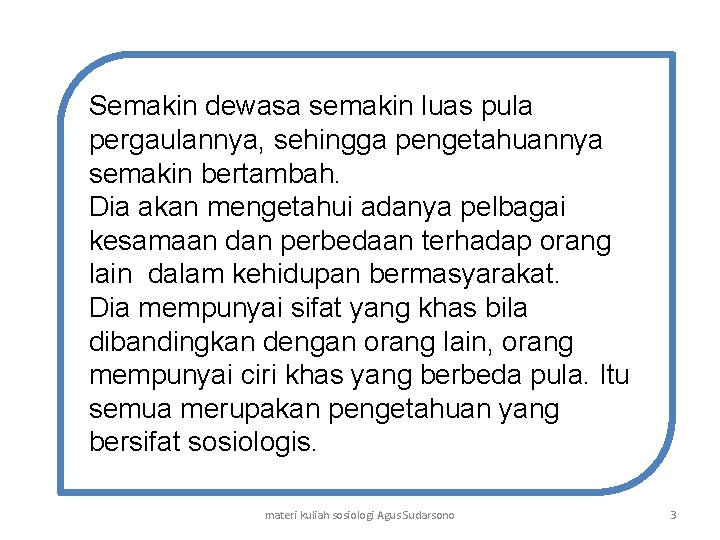 Semakin dewasa semakin luas pula pergaulannya, sehingga pengetahuannya semakin bertambah.
Dia akan mengetahui adanya pelbagai kesamaan dan perbedaan terhadap orang lain dalam kehidupan bermasyarakat.
Dia mempunyai sifat yang khas bila dibandingkan dengan orang lain, orang mempunyai ciri khas yang berbeda pula. Itu semua merupakan pengetahuan yang bersifat sosiologis.

materi kuliah sosiologi Agus Sudarsono

3